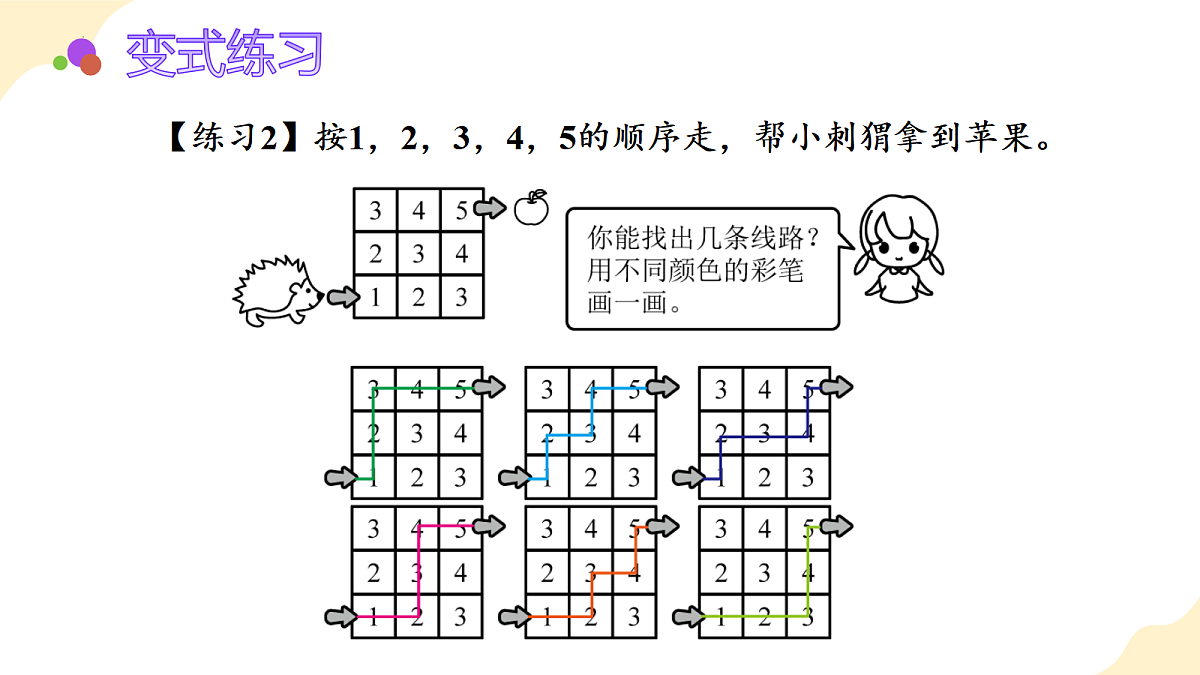 变式练习

【练习2】按1，2，3，4，5的顺序走，帮小刺猬拿到苹果。

| 3 | 4 | 5 |
|---|---|---|
| 2 | 3 | 4 |
| 1 | 2 | 3 |

你能找出几条线路？用不同颜色的彩笔画一画。

| 3 | 4 | 5 |
|---|---|---|
| 2 | 3 | 4 |
| 1 | 2 | 3 |

| 3 | 4 | 5 |
|---|---|---|
| 2 | 3 | 4 |
| 1 | 2 | 3 |

| 3 | 4 | 5 |
|---|---|---|
| 2 | 3 | 4 |
| 1 | 2 | 3 |

| 3 | 4 | 5 |
|---|---|---|
| 2 | 3 | 4 |
| 1 | 2 | 3 |

| 3 | 4 | 5 |
|---|---|---|
| 2 | 3 | 4 |
| 1 | 2 | 3 |

| 3 | 4 | 5 |
|---|---|---|
| 2 | 3 | 4 |
| 1 | 2 | 3 |